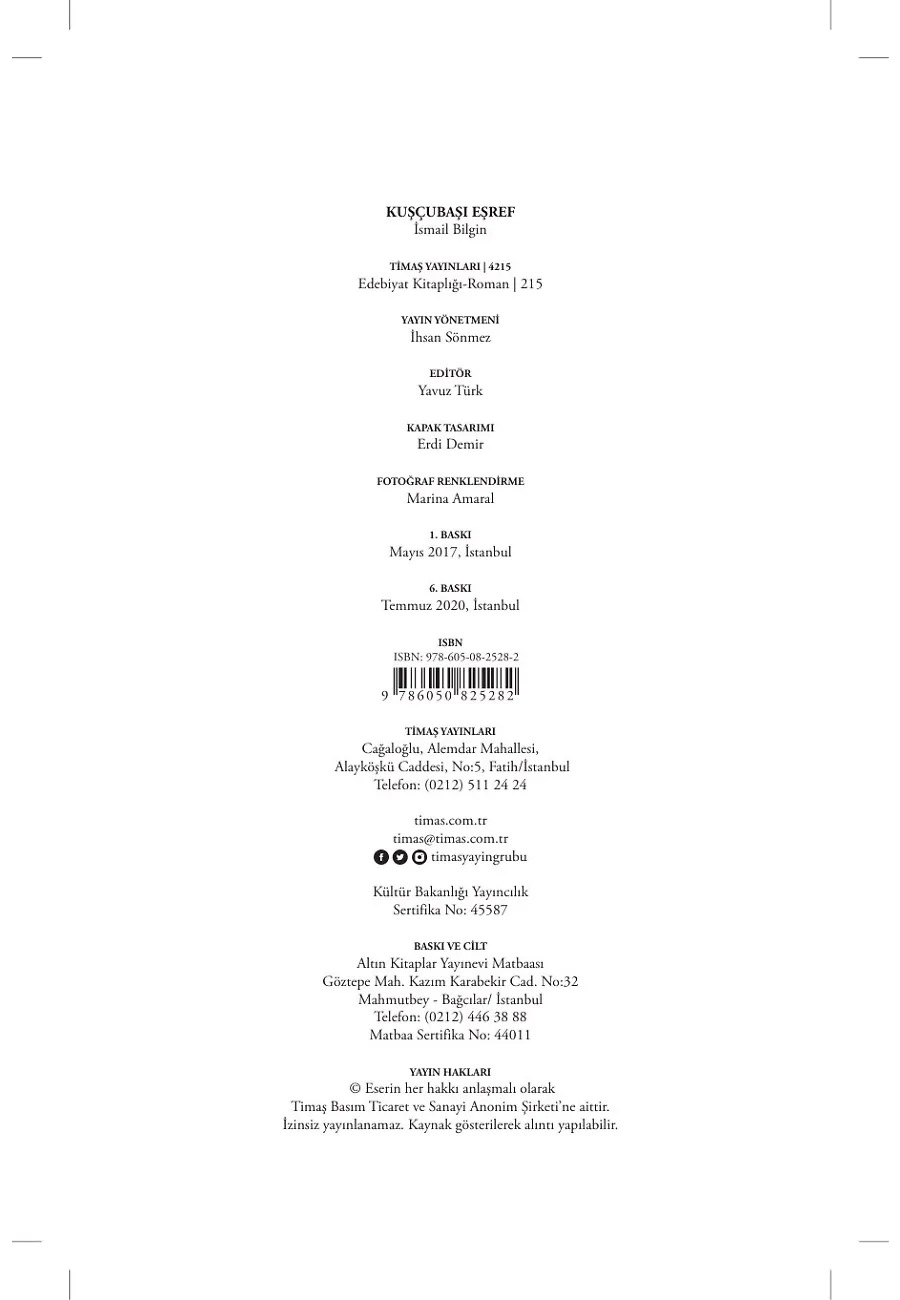 KUŞÇUBAŞI EŞREF
İsmail Bilgin

TİMAŞ YAYINLARI | 4215
Edebiyat Kitaplığı-Roman | 215

YAYIN YÖNETMENİ
İhsan Sönmez

EDİTÖR
Yavuz Türk

KAPAK TASARIMI
Erdi Demir

FOTOĞRAF RENKLENDİRME
Marina Amaral

1. BASKI
Mayıs 2017, İstanbul

6. BASKI
Temmuz 2020, İstanbul

ISBN
ISBN: 978-605-08-2528-2
9 786050 825282

TİMAŞ YAYINLARI
Cağaloğlu, Alemdar Mahallesi,
Alayköşkü Caddesi, No:5, Fatih/İstanbul
Telefon: (0212) 511 24 24

timas.com.tr
timas@timas.com.tr
timasyayingrubu

Kültür Bakanlığı Yayıncılık
Sertifika No: 45587

BASKI VE CİLT
Altın Kitaplar Yayınevi Matbaası
Göztepe Mah. Kazım Karabekir Cad. No:32
Mahmutbey - Bağcılar/ İstanbul
Telefon: (0212) 446 38 88
Matbaa Sertifika No: 44011

YAYIN HAKLARI
© Eserin her hakkı anlaşmalı olarak
Timaş Basım Ticaret ve Sanayi Anonim Şirketi'ne aittir.
İzinsiz yayınlanamaz. Kaynak gösterilerek alıntı yapılabilir.